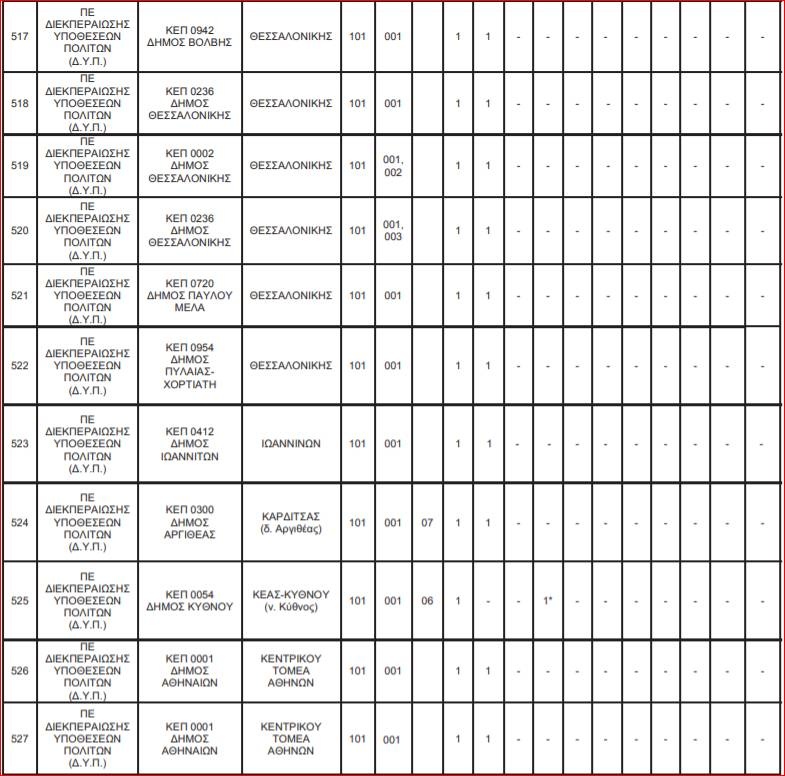 | 517 | ΠΕ ΔΙΕΚΠΕΡΑΙΩΣΗΣ ΥΠΟΘΕΣΕΩΝ ΠΟΛΙΤΩΝ (Δ.Υ.Π.) | ΚΕΠ 0942 ΔΗΜΟΣ ΒΟΛΒΗΣ | ΘΕΣΣΑΛΟΝΙΚΗΣ | 101 | 001 |  | 1 | 1 | - | - | - | - | - | - | - | - | - |
|---|---|---|---|---|---|---|---|---|---|---|---|---|---|---|---|---|---|
| 518 | ΠΕ ΔΙΕΚΠΕΡΑΙΩΣΗΣ ΥΠΟΘΕΣΕΩΝ ΠΟΛΙΤΩΝ (Δ.Υ.Π.) | ΚΕΠ 0236 ΔΗΜΟΣ ΘΕΣΣΑΛΟΝΙΚΗΣ | ΘΕΣΣΑΛΟΝΙΚΗΣ | 101 | 001 |  | 1 | 1 | - | - | - | - | - | - | - | - | - |
| 519 | ΠΕ ΔΙΕΚΠΕΡΑΙΩΣΗΣ ΥΠΟΘΕΣΕΩΝ ΠΟΛΙΤΩΝ (Δ.Υ.Π.) | ΚΕΠ 0002 ΔΗΜΟΣ ΘΕΣΣΑΛΟΝΙΚΗΣ | ΘΕΣΣΑΛΟΝΙΚΗΣ | 101 | 001, 002 |  | 1 | 1 | - | - | - | - | - | - | - | - | - |
| 520 | ΠΕ ΔΙΕΚΠΕΡΑΙΩΣΗΣ ΥΠΟΘΕΣΕΩΝ ΠΟΛΙΤΩΝ (Δ.Υ.Π.) | ΚΕΠ 0236 ΔΗΜΟΣ ΘΕΣΣΑΛΟΝΙΚΗΣ | ΘΕΣΣΑΛΟΝΙΚΗΣ | 101 | 001, 003 |  | 1 | 1 | - | - | - | - | - | - | - | - | - |
| 521 | ΠΕ ΔΙΕΚΠΕΡΑΙΩΣΗΣ ΥΠΟΘΕΣΕΩΝ ΠΟΛΙΤΩΝ (Δ.Υ.Π.) | ΚΕΠ 0720 ΔΗΜΟΣ ΠΑΥΛΟΥ ΜΕΛΑ | ΘΕΣΣΑΛΟΝΙΚΗΣ | 101 | 001 |  | 1 | 1 | - | - | - | - | - | - | - | - | - |
| 522 | ΠΕ ΔΙΕΚΠΕΡΑΙΩΣΗΣ ΥΠΟΘΕΣΕΩΝ ΠΟΛΙΤΩΝ (Δ.Υ.Π.) | ΚΕΠ 0954 ΔΗΜΟΣ ΠΥΛΑΙΑΣ-ΧΟΡΤΙΑΤΗ | ΘΕΣΣΑΛΟΝΙΚΗΣ | 101 | 001 |  | 1 | 1 | - | - | - | - | - | - | - | - | - |
| 523 | ΠΕ ΔΙΕΚΠΕΡΑΙΩΣΗΣ ΥΠΟΘΕΣΕΩΝ ΠΟΛΙΤΩΝ (Δ.Υ.Π.) | ΚΕΠ 0412 ΔΗΜΟΣ ΙΩΑΝΝΙΤΩΝ | ΙΩΑΝΝΙΝΩΝ | 101 | 001 |  | 1 | 1 | - | - | - | - | - | - | - | - | - |
| 524 | ΠΕ ΔΙΕΚΠΕΡΑΙΩΣΗΣ ΥΠΟΘΕΣΕΩΝ ΠΟΛΙΤΩΝ (Δ.Υ.Π.) | ΚΕΠ 0300 ΔΗΜΟΣ ΑΡΓΙΘΕΑΣ | ΚΑΡΔΙΤΣΑΣ (δ. Αργιθέας) | 101 | 001 | 07 | 1 | 1 | - | - | - | - | - | - | - | - | - |
| 525 | ΠΕ ΔΙΕΚΠΕΡΑΙΩΣΗΣ ΥΠΟΘΕΣΕΩΝ ΠΟΛΙΤΩΝ (Δ.Υ.Π.) | ΚΕΠ 0054 ΔΗΜΟΣ ΚΥΘΝΟΥ | ΚΕΑΣ-ΚΥΘΝΟΥ (ν. Κύθνος) | 101 | 001 | 06 | 1 | - | - | 1* | - | - | - | - | - | - | - |
| 526 | ΠΕ ΔΙΕΚΠΕΡΑΙΩΣΗΣ ΥΠΟΘΕΣΕΩΝ ΠΟΛΙΤΩΝ (Δ.Υ.Π.) | ΚΕΠ 0001 ΔΗΜΟΣ ΑΘΗΝΑΙΩΝ | ΚΕΝΤΡΙΚΟΥ ΤΟΜΕΑ ΑΘΗΝΩΝ | 101 | 001 |  | 1 | 1 | - | - | - | - | - | - | - | - | - |
| 527 | ΠΕ ΔΙΕΚΠΕΡΑΙΩΣΗΣ ΥΠΟΘΕΣΕΩΝ ΠΟΛΙΤΩΝ (Δ.Υ.Π.) | ΚΕΠ 0001 ΔΗΜΟΣ ΑΘΗΝΑΙΩΝ | ΚΕΝΤΡΙΚΟΥ ΤΟΜΕΑ ΑΘΗΝΩΝ | 101 | 001 |  | 1 | 1 | - | - | - | - | - | - | - | - | - |